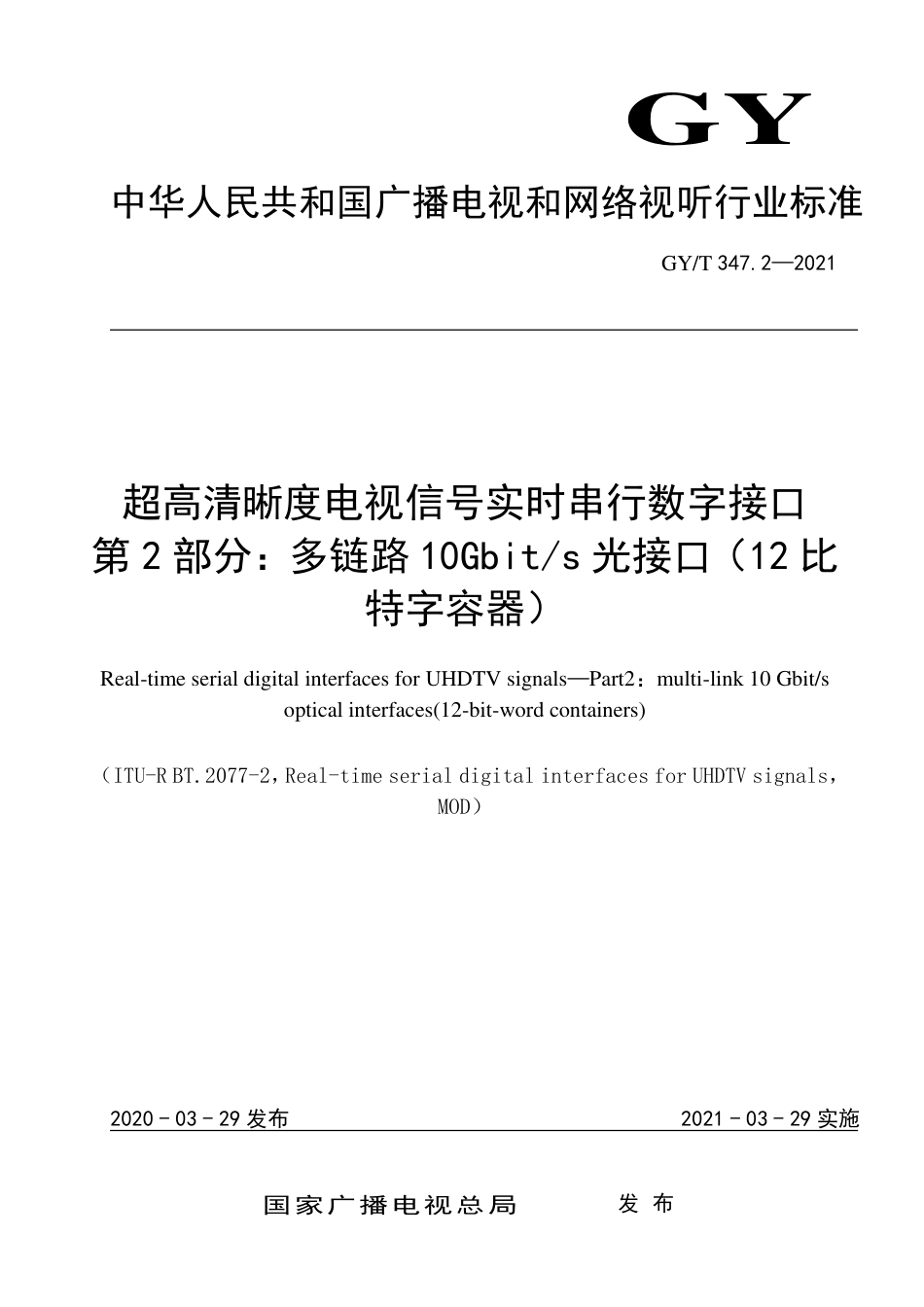 GY

中华人民共和国广播电视和网络视听行业标准

GY/T 347.2—2021

超高清晰度电视信号实时串行数字接口 第2部分：多链路10Gbit/s光接口（12比特字容器）

Real-time serial digital interfaces for UHDTV signals—Part2：multi-link 10 Gbit/s optical interfaces(12-bit-word containers)

（ITU-R BT.2077-2，Real-time serial digital interfaces for UHDTV signals，MOD）

2020－03－29发布

2021－03－29实施

国家广播电视总局　发布